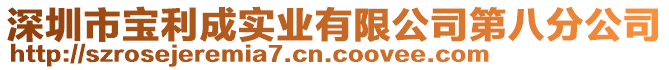 深圳市宝利成实业有限公司第八分公司
http://szrosejeremia7.cn.coovee.com